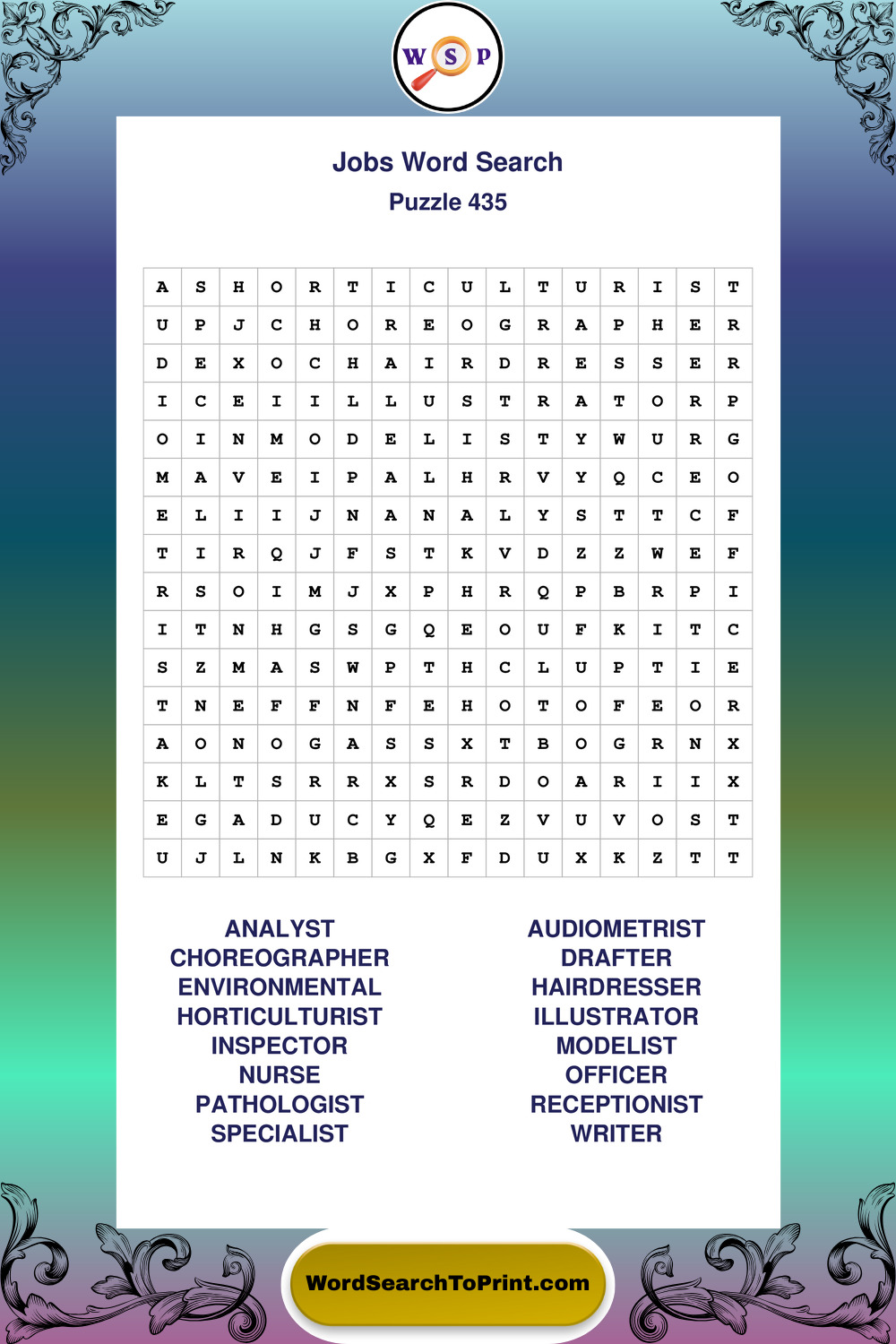 W S P

Jobs Word Search
Puzzle 435

| A | S | H | O | R | T | I | C | U | L | T | U | R | I | S | T |
|---|---|---|---|---|---|---|---|---|---|---|---|---|---|---|---|
| U | P | J | C | H | O | R | E | O | G | R | A | P | H | E | R |
| D | E | X | O | C | H | A | I | R | D | R | E | S | S | E | R |
| I | C | E | I | I | L | L | U | S | T | R | A | T | O | R | P |
| O | I | N | M | O | D | E | L | I | S | T | Y | W | U | R | G |
| M | A | V | E | I | P | A | L | H | R | V | Y | Q | C | E | O |
| E | L | I | I | J | N | A | N | A | L | Y | S | T | T | C | F |
| T | I | R | Q | J | F | S | T | K | V | D | Z | Z | W | E | F |
| R | S | O | I | M | J | X | P | H | R | Q | P | B | R | P | I |
| I | T | N | H | G | S | G | Q | E | O | U | F | K | I | T | C |
| S | Z | M | A | S | W | P | T | H | C | L | U | P | T | I | E |
| T | N | E | F | F | N | F | E | H | O | T | O | F | E | O | R |
| A | O | N | O | G | A | S | S | X | T | B | O | G | R | N | X |
| K | L | T | S | R | R | X | S | R | D | O | A | R | I | I | X |
| E | G | A | D | U | C | Y | Q | E | Z | V | U | V | O | S | T |
| U | J | L | N | K | B | G | X | F | D | U | X | K | Z | T | T |

ANALYST
CHOREOGRAPHER
ENVIRONMENTAL
HORTICULTURIST
INSPECTOR
NURSE
PATHOLOGIST
SPECIALIST

AUDIOMETRIST
DRAFTER
HAIRDRESSER
ILLUSTRATOR
MODELIST
OFFICER
RECEPTIONIST
WRITER

WordSearchToPrint.com